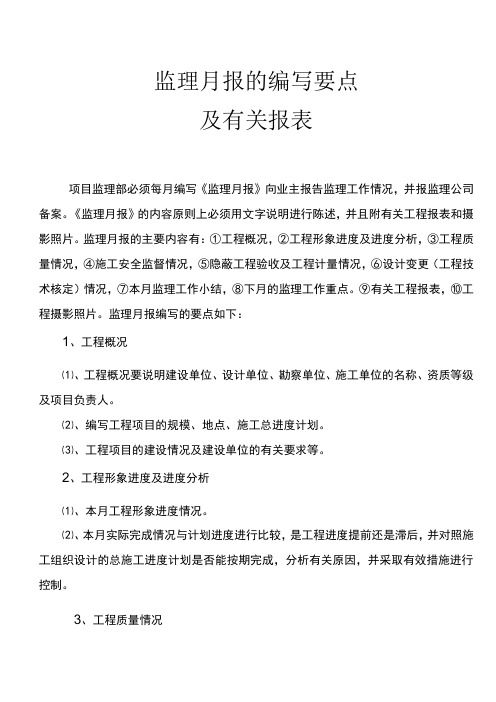 监理月报的编写要点

及有关报表

项目监理部必须每月编写《监理月报》向业主报告监理工作情况，并报监理公司备案。《监理月报》的内容原则上必须用文字说明进行陈述，并且附有关工程报表和摄影照片。监理月报的主要内容有：①工程概况，②工程形象进度及进度分析，③工程质量情况，④施工安全监督情况，⑤隐蔽工程验收及工程计量情况，⑥设计变更（工程技术核定）情况，⑦本月监理工作小结，⑧下月的监理工作重点。⑨有关工程报表，⑩工程摄影照片。监理月报编写的要点如下：

1、工程概况

⑴、工程概况要说明建设单位、设计单位、勘察单位、施工单位的名称、资质等级及项目负责人。

⑵、编写工程项目的规模、地点、施工总进度计划。

⑶、工程项目的建设情况及建设单位的有关要求等。

2、工程形象进度及进度分析

⑴、本月工程形象进度情况。

⑵、本月实际完成情况与计划进度进行比较，是工程进度提前还是滞后，并对照施工组织设计的总施工进度计划是否能按期完成，分析有关原因，并采取有效措施进行控制。

3、工程质量情况